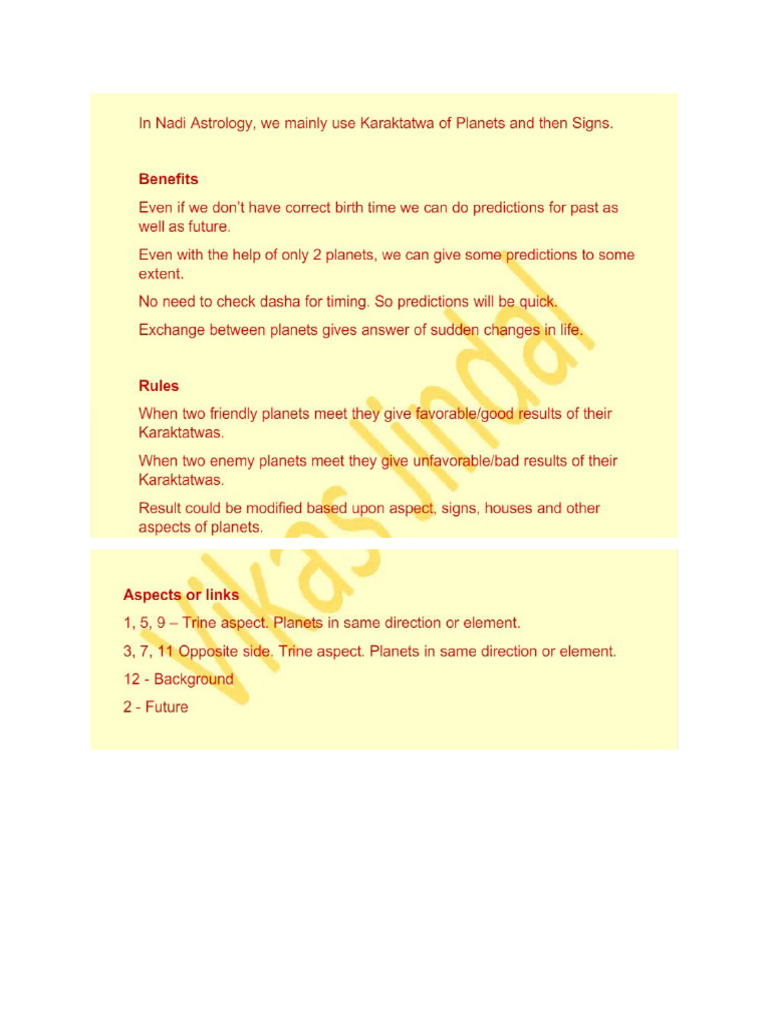 In Nadi Astrology, we mainly use Karaktatwa of Planets and then Signs.

Benefits

Even if we don't have correct birth time we can do predictions for past as well as future.

Even with the help of only 2 planets, we can give some predictions to some extent.

No need to check dasha for timing. So predictions will be quick.

Exchange between planets gives answer of sudden changes in life.

Rules

When two friendly planets meet they give favorable/good results of their Karaktatwas.

When two enemy planets meet they give unfavorable/bad results of their Karaktatwas.

Result could be modified based upon aspect, signs, houses and other aspects of planets.

Aspects or links

1, 5, 9 – Trine aspect. Planets in same direction or element.

3, 7, 11 Opposite side. Trine aspect. Planets in same direction or element.

12 - Background

2 - Future

Vikas Jindal